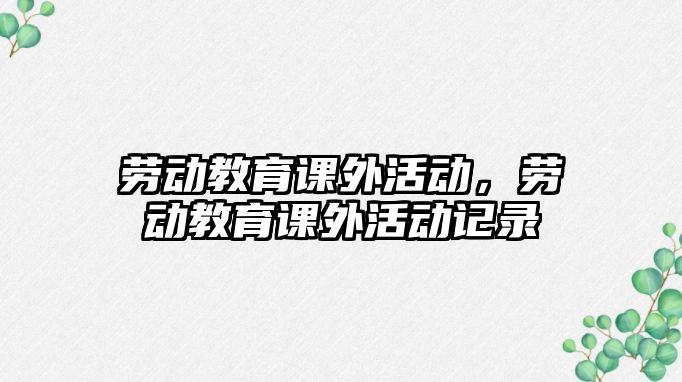 劳动教育课外活动，劳动教育课外活动记录